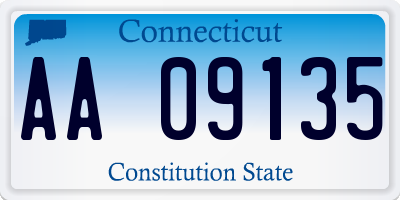 Connecticut

AA 09135

Constitution State